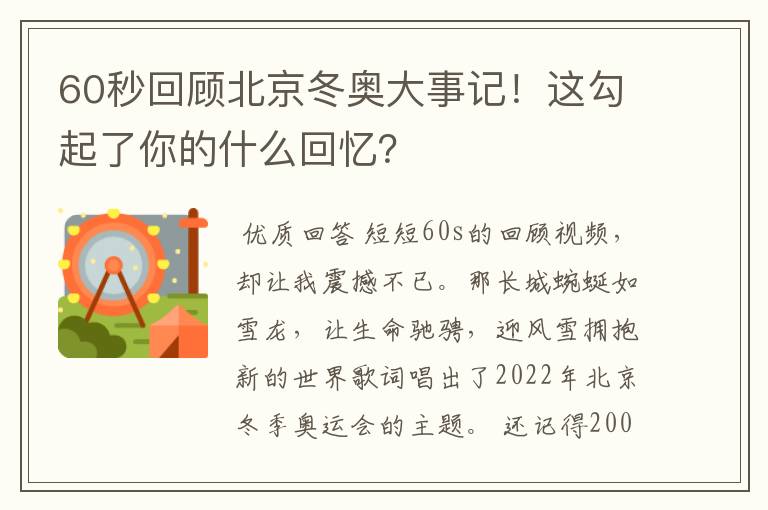 60秒回顾北京冬奥大事记！这勾起了你的什么回忆？

优质回答 短短60s的回顾视频，却让我震撼不已。那长城蜿蜒如雪龙，让生命驰骋，迎风雪拥抱新的世界歌词唱出了2022年北京冬季奥运会的主题。还记得200